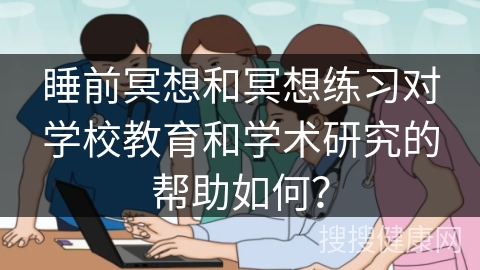 睡前冥想和冥想练习对学校教育和学术研究的帮助如何?

搜搜健康网